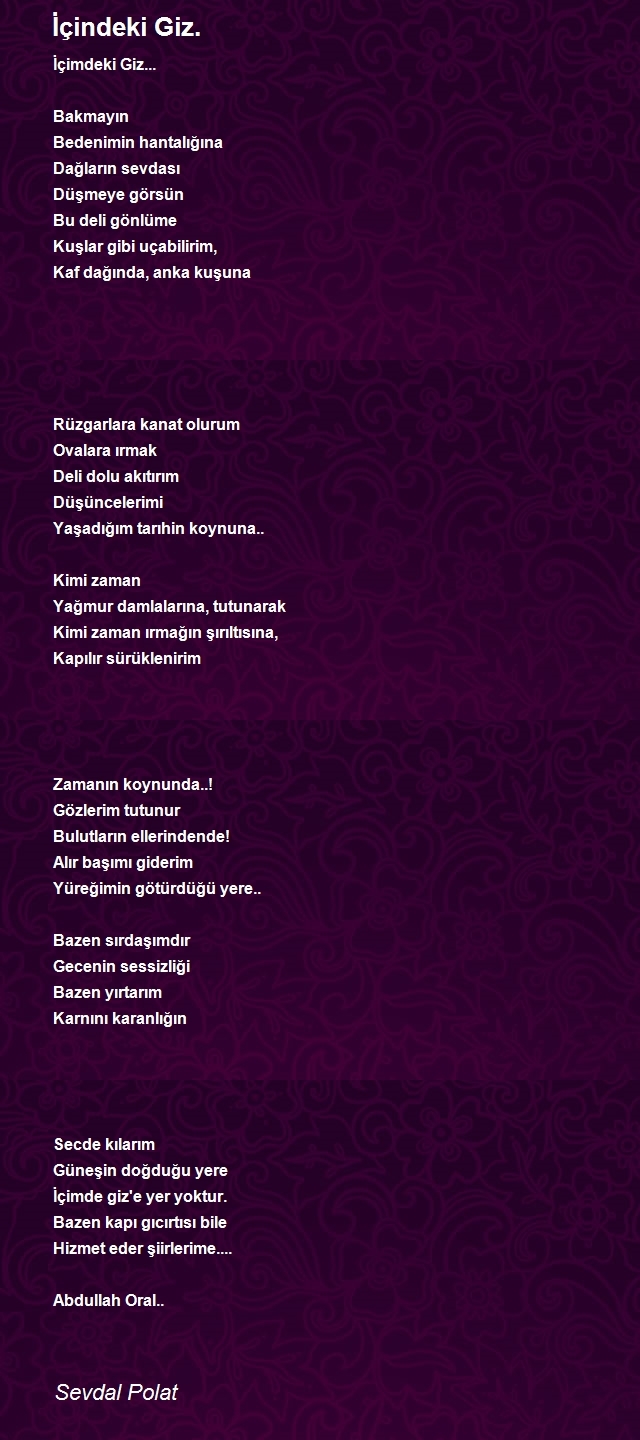 İçindeki Giz.

İçimdeki Giz...

Bakmayın
Bedenimin hantalığına
Dağların sevdası
Düşmeye görsün
Bu deli gönlüme
Kuşlar gibi uçabilirim,
Kaf dağında, anka kuşuna

Rüzgarlara kanat olurum
Ovalara ırmak
Deli dolu akıtırım
Düşüncelerimi
Yaşadığım tarıhin koynuna..

Kimi zaman
Yağmur damlalarına, tutunarak
Kimi zaman ırmağın şırıltısına,
Kapılır sürüklenirim

Zamanın koynunda..!
Gözlerim tutunur
Bulutların ellerindende!
Alır başımı giderim
Yüreğimin götürdüğü yere..

Bazen sırdaşımdır
Gecenin sessizliği
Bazen yırtarım
Karnını karanlığın

Secde kılarım
Güneşin doğduğu yere
İçimde giz'e yer yoktur.
Bazen kapı gıcırtısı bile
Hizmet eder şiirlerime....

Abdullah Oral..

Sevdal Polat